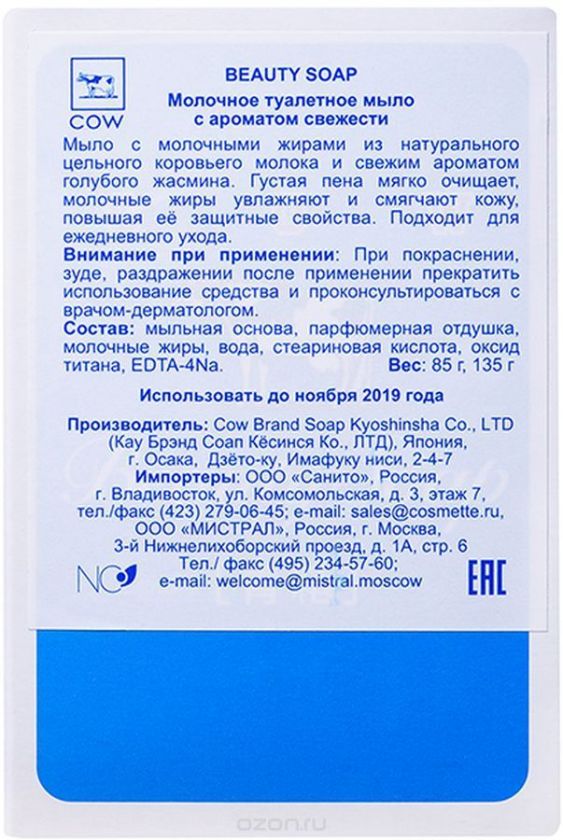 COW

BEAUTY SOAP

Молочное туалетное мыло с ароматом свежести

Мыло с молочными жирами из натурального цельного коровьего молока и свежим ароматом голубого жасмина. Густая пена мягко очищает, молочные жиры увлажняют и смягчают кожу, повышая её защитные свойства. Подходит для ежедневного ухода.

Внимание при применении: При покраснении, зуде, раздражении после применении прекратить использование средства и проконсультироваться с врачом-дерматологом.

Состав: мыльная основа, парфюмерная отдушка, молочные жиры, вода, стеариновая кислота, оксид титана, EDTA-4Na. Вес: 85 г, 135 г

Использовать до ноября 2019 года

Производитель: Cow Brand Soap Kyoshinsha Co., LTD (Кау Брэнд Соап Кёсинся Ко., ЛТД), Япония, г. Осака, Дзёто-ку, Имафуку ниси, 2-4-7
Импортеры: ООО «Санито», Россия, г. Владивосток, ул. Комсомольская, д. 3, этаж 7, тел./факс (423) 279-06-45; e-mail: sales@cosmette.ru, ООО «МИСТРАЛ», Россия, г. Москва, 3-й Нижнелихоборский проезд, д. 1А, стр. 6
Тел./ факс (495) 234-57-60;
e-mail: welcome@mistral.moscow

NC

EAC

ozon.ru